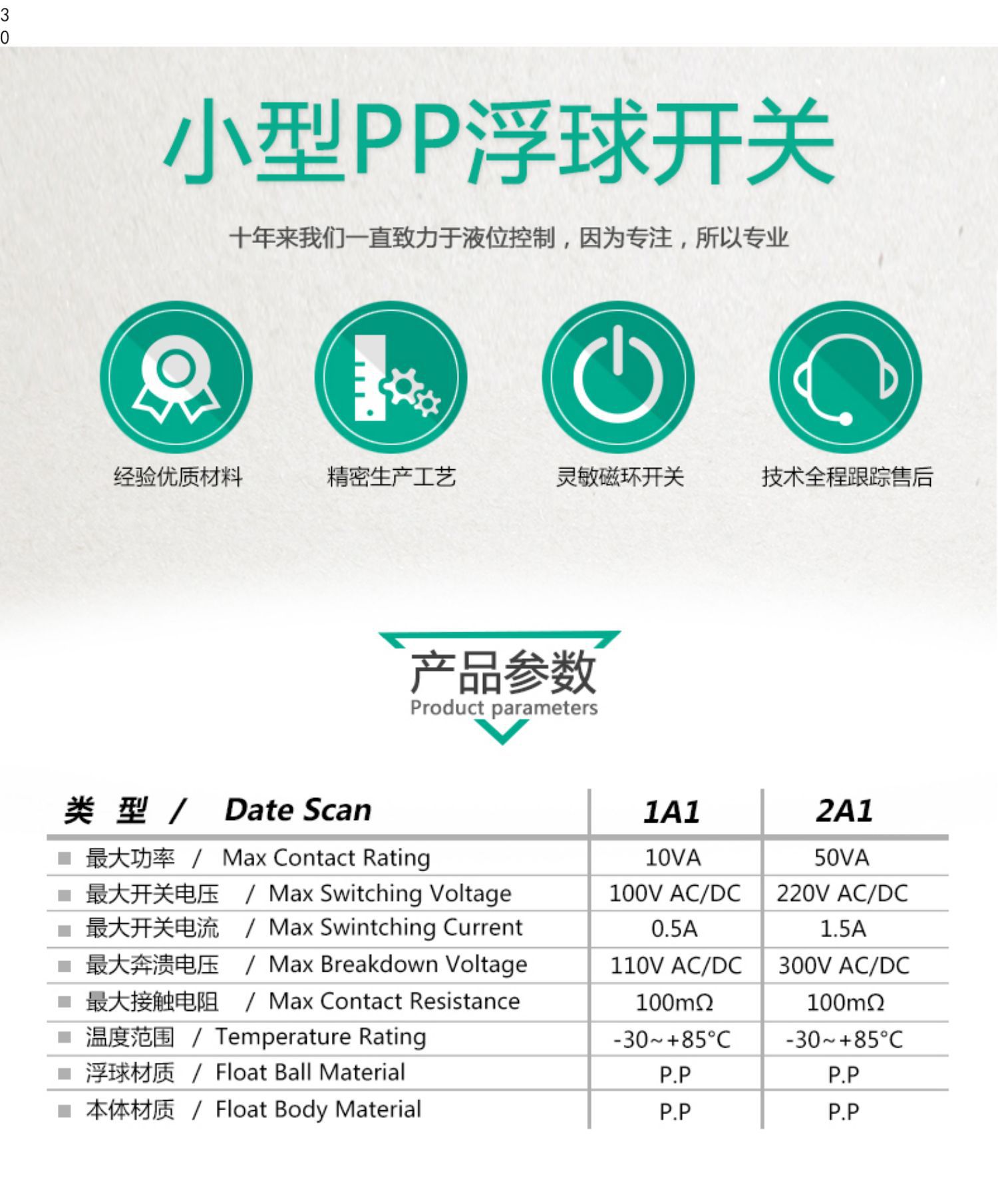 3
0

小型PP浮球开关

十年来我们一直致力于液位控制，因为专注，所以专业

经验优质材料

精密生产工艺

灵敏磁环开关

技术全程跟踪售后

产品参数
Product parameters

| 类 型 / Date Scan | 1A1 | 2A1 |
|---|---|---|
| ■ 最大功率 / Max Contact Rating | 10VA | 50VA |
| ■ 最大开关电压 / Max Switching Voltage | 100V AC/DC | 220V AC/DC |
| ■ 最大开关电流 / Max Swintching Current | 0.5A | 1.5A |
| ■ 最大奔溃电压 / Max Breakdown Voltage | 110V AC/DC | 300V AC/DC |
| ■ 最大接触电阻 / Max Contact Resistance | 100mΩ | 100mΩ |
| ■ 温度范围 / Temperature Rating | -30~+85°C | -30~+85°C |
| ■ 浮球材质 / Float Ball Material | P.P | P.P |
| ■ 本体材质 / Float Body Material | P.P | P.P |